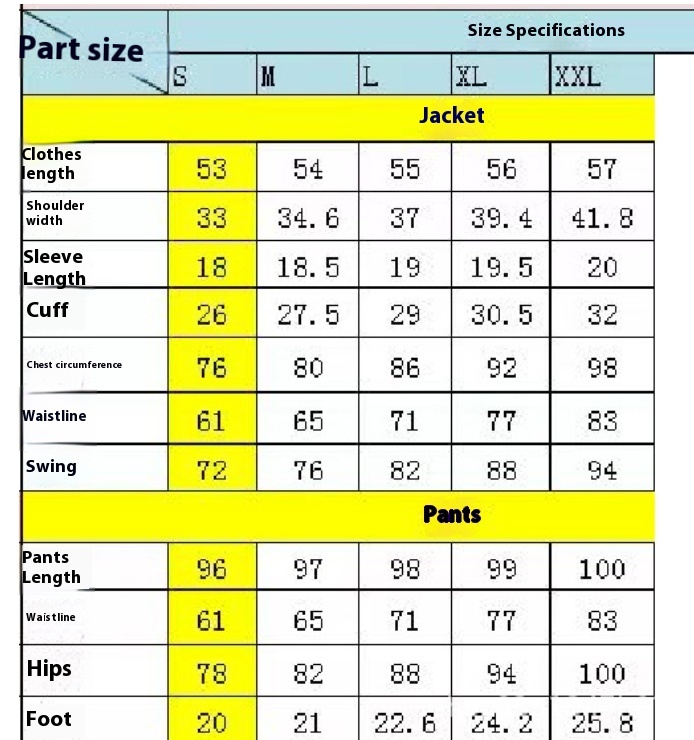 | Part size | Size Specifications | | | | |
|---|---|---|---|---|---|
| | S | M | L | XL | XXL |
| Jacket | | | | | |
| Clothes length | 53 | 54 | 55 | 56 | 57 |
| Shoulder width | 33 | 34.6 | 37 | 39.4 | 41.8 |
| Sleeve Length | 18 | 18.5 | 19 | 19.5 | 20 |
| Cuff | 26 | 27.5 | 29 | 30.5 | 32 |
| Chest circumference | 76 | 80 | 86 | 92 | 98 |
| Waistline | 61 | 65 | 71 | 77 | 83 |
| Swing | 72 | 76 | 82 | 88 | 94 |
| Pants | | | | | |
| Pants Length | 96 | 97 | 98 | 99 | 100 |
| Waistline | 61 | 65 | 71 | 77 | 83 |
| Hips | 78 | 82 | 88 | 94 | 100 |
| Foot | 20 | 21 | 22.6 | 24.2 | 25.8 |